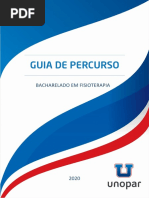 PDF

GUIA DE PERCURSO

BACHARELADO EM FISIOTERAPIA

2020

unopar